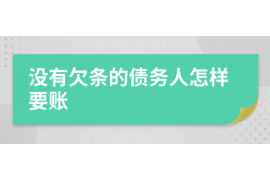 没有欠条的债务人怎样要账